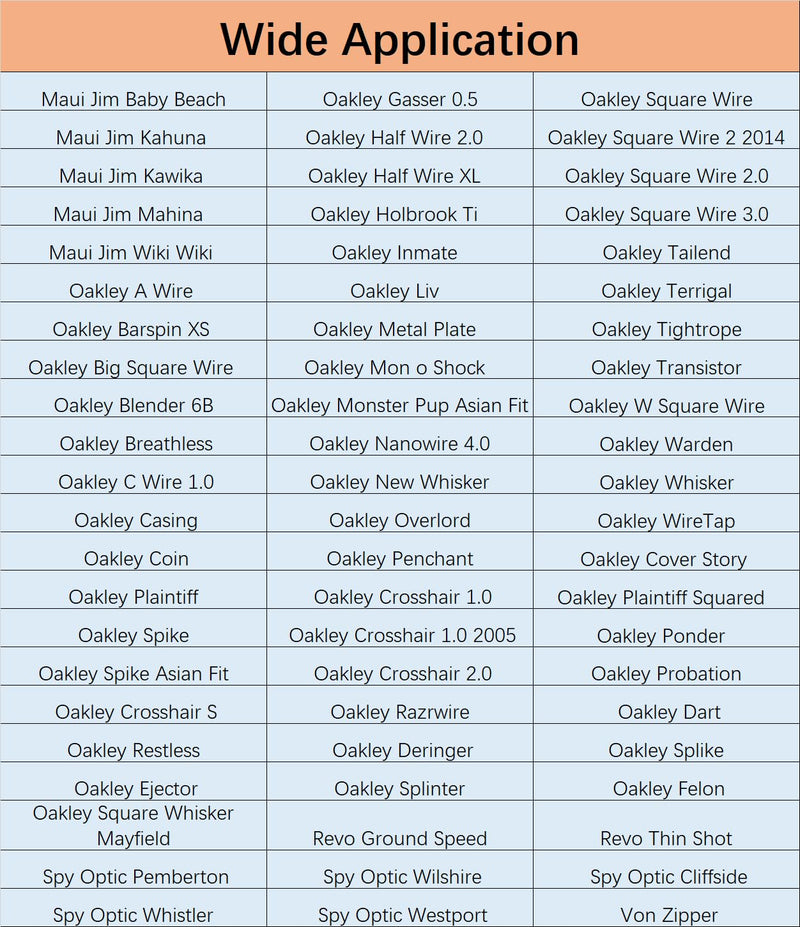 Wide Application

| | | |
|---|---|---|
| Maui Jim Baby Beach | Oakley Gasser 0.5 | Oakley Square Wire |
| Maui Jim Kahuna | Oakley Half Wire 2.0 | Oakley Square Wire 2 2014 |
| Maui Jim Kawika | Oakley Half Wire XL | Oakley Square Wire 2.0 |
| Maui Jim Mahina | Oakley Holbrook Ti | Oakley Square Wire 3.0 |
| Maui Jim Wiki Wiki | Oakley Inmate | Oakley Tailend |
| Oakley A Wire | Oakley Liv | Oakley Terrigal |
| Oakley Barspin XS | Oakley Metal Plate | Oakley Tightrope |
| Oakley Big Square Wire | Oakley Mon o Shock | Oakley Transistor |
| Oakley Blender 6B | Oakley Monster Pup Asian Fit | Oakley W Square Wire |
| Oakley Breathless | Oakley Nanowire 4.0 | Oakley Warden |
| Oakley C Wire 1.0 | Oakley New Whisker | Oakley Whisker |
| Oakley Casing | Oakley Overlord | Oakley WireTap |
| Oakley Coin | Oakley Penchant | Oakley Cover Story |
| Oakley Plaintiff | Oakley Crosshair 1.0 | Oakley Plaintiff Squared |
| Oakley Spike | Oakley Crosshair 1.0 2005 | Oakley Ponder |
| Oakley Spike Asian Fit | Oakley Crosshair 2.0 | Oakley Probation |
| Oakley Crosshair S | Oakley Razrwire | Oakley Dart |
| Oakley Restless | Oakley Deringer | Oakley Splike |
| Oakley Ejector | Oakley Splinter | Oakley Felon |
| Oakley Square Whisker Mayfield | Revo Ground Speed | Revo Thin Shot |
| Spy Optic Pemberton | Spy Optic Wilshire | Spy Optic Cliffside |
| Spy Optic Whistler | Spy Optic Westport | Von Zipper |